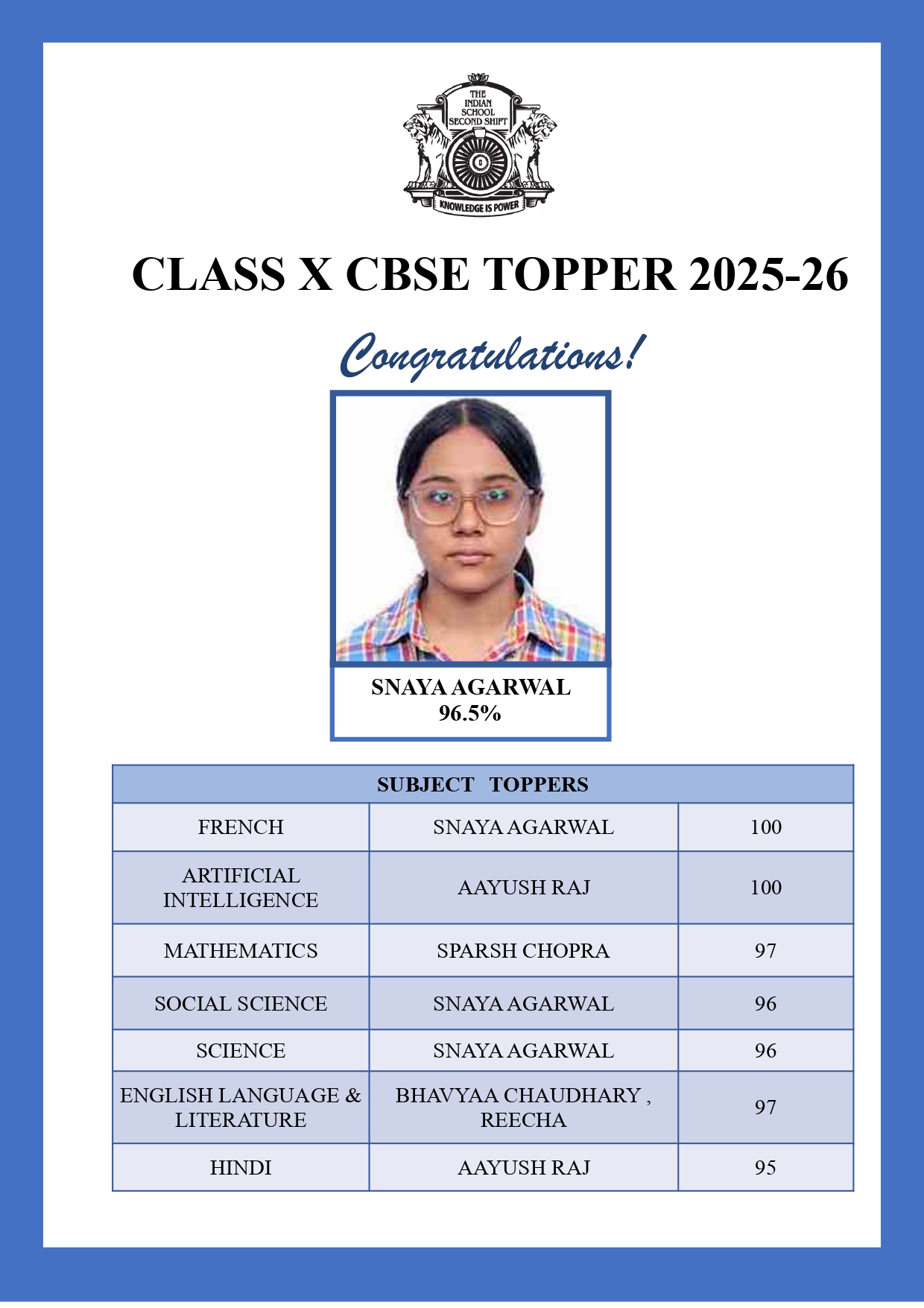 THE INDIAN SCHOOL SECOND SHIFT

KNOWLEDGE IS POWER

CLASS X CBSE TOPPER 2025-26

Congratulations!

SNAYA AGARWAL
96.5%

| SUBJECT TOPPERS | | |
|---|---|---|
| FRENCH | SNAYA AGARWAL | 100 |
| ARTIFICIAL INTELLIGENCE | AAYUSH RAJ | 100 |
| MATHEMATICS | SPARSH CHOPRA | 97 |
| SOCIAL SCIENCE | SNAYA AGARWAL | 96 |
| SCIENCE | SNAYA AGARWAL | 96 |
| ENGLISH LANGUAGE & LITERATURE | BHAVYAA CHAUDHARY , REECHA | 97 |
| HINDI | AAYUSH RAJ | 95 |